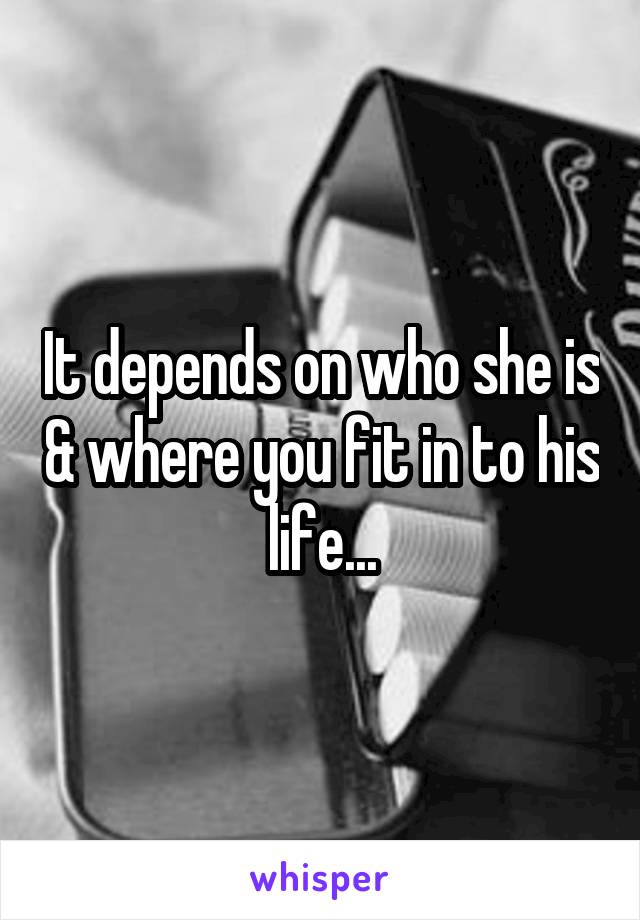 It depends on who she is & where you fit in to his life...

whisper